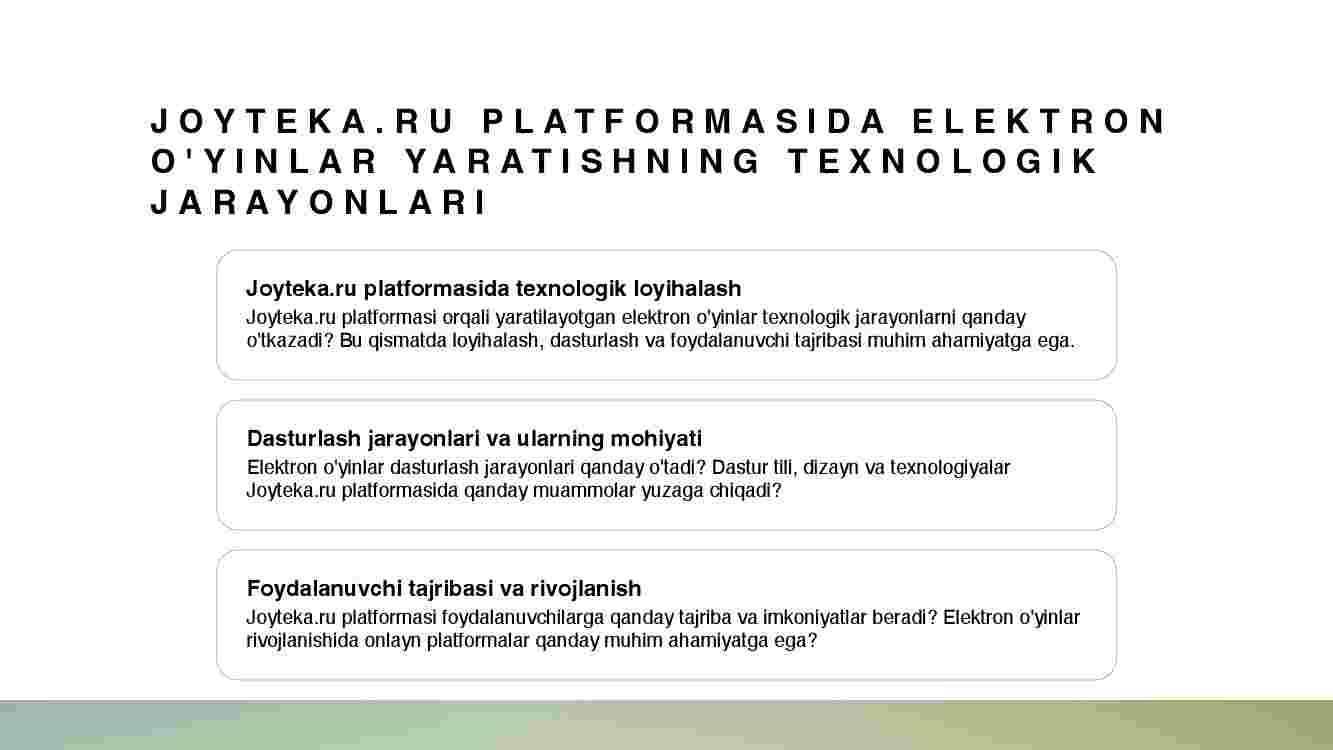 JOYTEKA.RU PLATFORMASIDA ELEKTRON O'YINLAR YARATISHNING TEXNOLOGIK JARAYONLARI

Joyteka.ru platformasida texnologik loyihalash

Joyteka.ru platformasi orqali yaratilayotgan elektron o'yinlar texnologik jarayonlarni qanday o'tkazadi? Bu qismatda loyihalash, dasturlash va foydalanuvchi tajribasi muhim ahamiyatga ega.

Dasturlash jarayonlari va ularning mohiyati

Elektron o'yinlar dasturlash jarayonlari qanday o'tadi? Dastur tili, dizayn va texnologiyalar Joyteka.ru platformasida qanday muammolar yuzaga chiqadi?

Foydalanuvchi tajribasi va rivojlanish

Joyteka.ru platformasi foydalanuvchilarga qanday tajriba va imkoniyatlar beradi? Elektron o'yinlar rivojlanishida onlayn platformalar qanday muhim ahamiyatga ega?